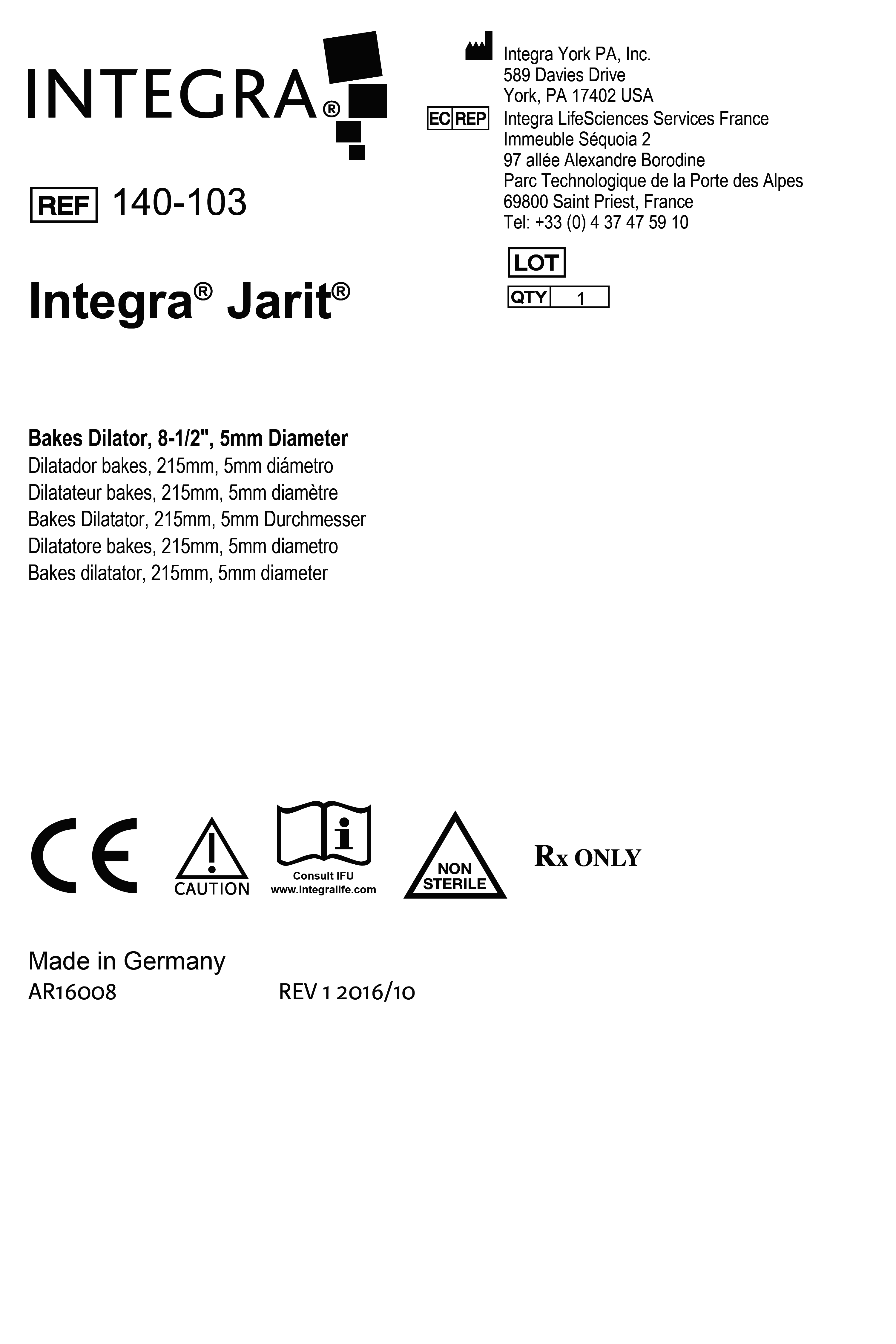 INTEGRA®

REF 140-103

Integra® Jarit®

Integra York PA, Inc.
589 Davies Drive
York, PA 17402 USA

EC REP Integra LifeSciences Services France
Immeuble Séquoia 2
97 allée Alexandre Borodine
Parc Technologique de la Porte des Alpes
69800 Saint Priest, France
Tel: +33 (0) 4 37 47 59 10

LOT

QTY 1

Bakes Dilator, 8-1/2", 5mm Diameter
Dilatador bakes, 215mm, 5mm diámetro
Dilatateur bakes, 215mm, 5mm diamètre
Bakes Dilatator, 215mm, 5mm Durchmesser
Dilatatore bakes, 215mm, 5mm diametro
Bakes dilatator, 215mm, 5mm diameter

CE

CAUTION

Consult IFU
www.integralife.com

NON STERILE

Rx ONLY

Made in Germany
AR16008 REV 1 2016/10